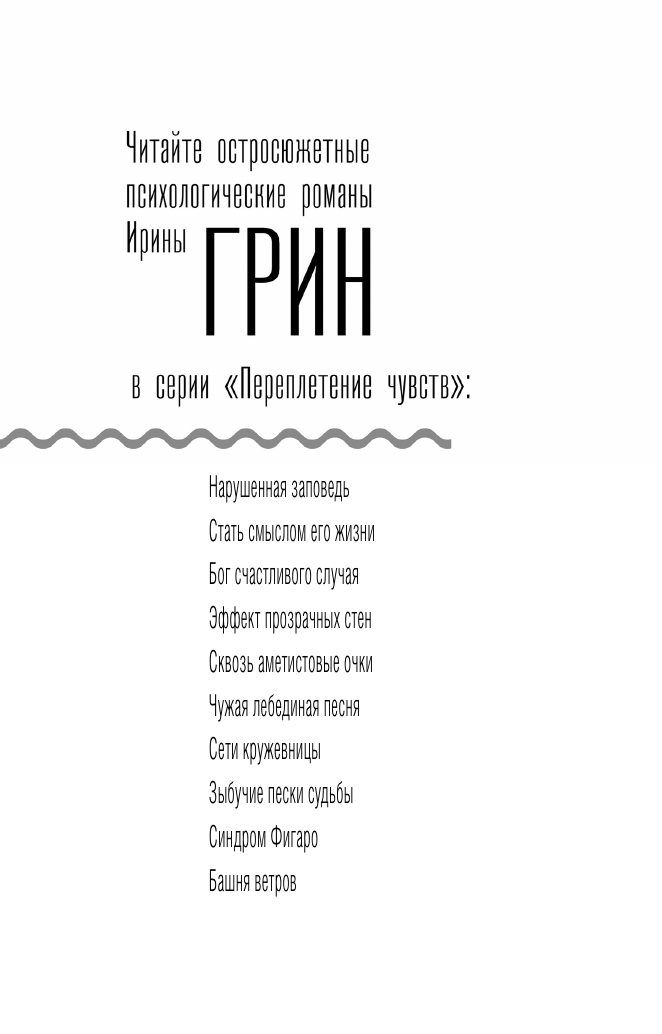 Читайте остросюжетные психологические романы Ирины ГРИН

в серии «Переплетение чувств»:

Нарушенная заповедь

Стать смыслом его жизни

Бог счастливого случая

Эффект прозрачных стен

Сквозь аметистовые очки

Чужая лебединая песня

Сети кружевницы

Зыбучие пески судьбы

Синдром Фигаро

Башня ветров